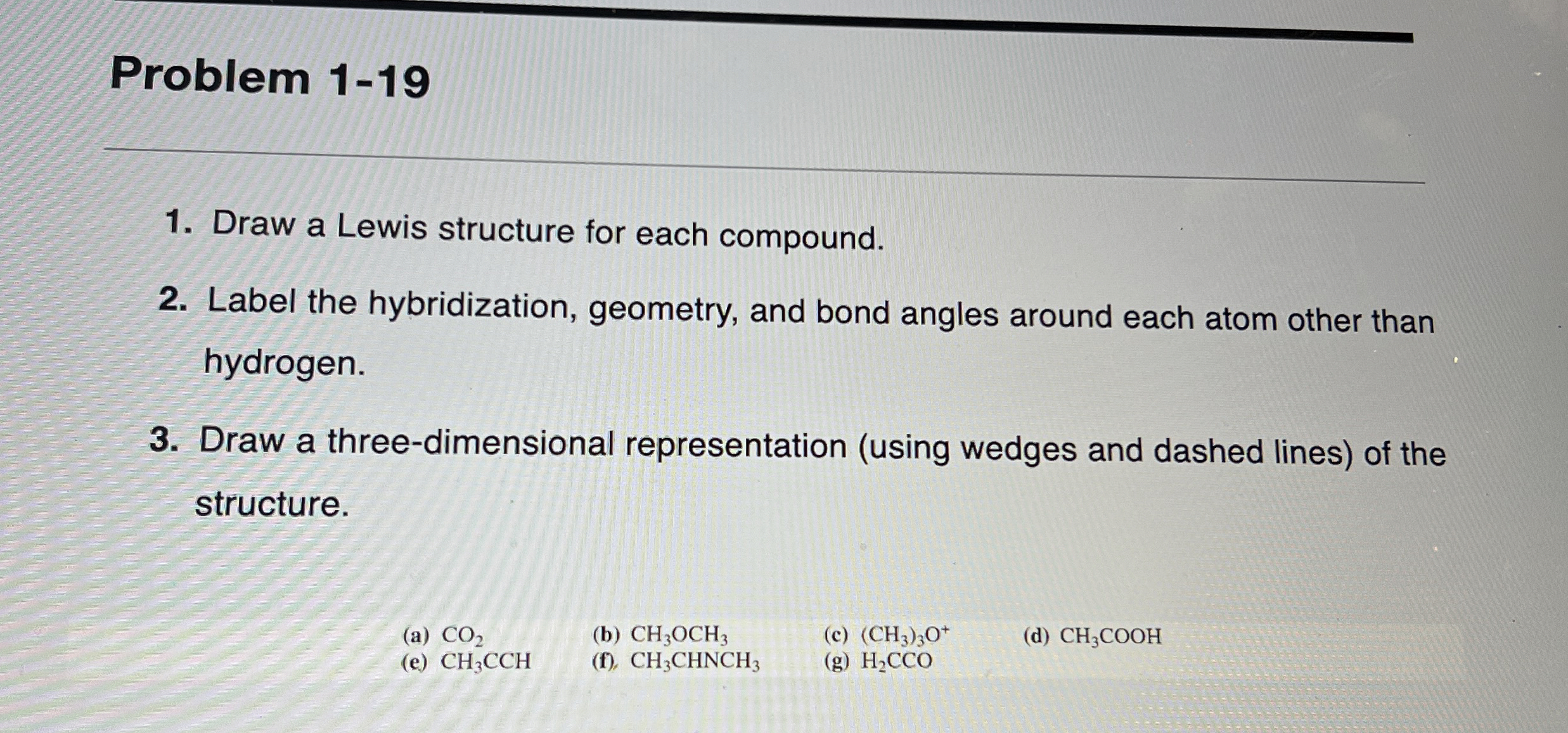 Problem 1-19

1. Draw a Lewis structure for each compound.

2. Label the hybridization, geometry, and bond angles around each atom other than hydrogen.

3. Draw a three-dimensional representation (using wedges and dashed lines) of the structure.

(a) $CO_2$
(b) $CH_3OCH_3$
(c) $(CH_3)_3O^+$
(d) $CH_3COOH$
(e) $CH_3CCH$
(f) $CH_3CHNCH_3$
(g) $H_2CCO$